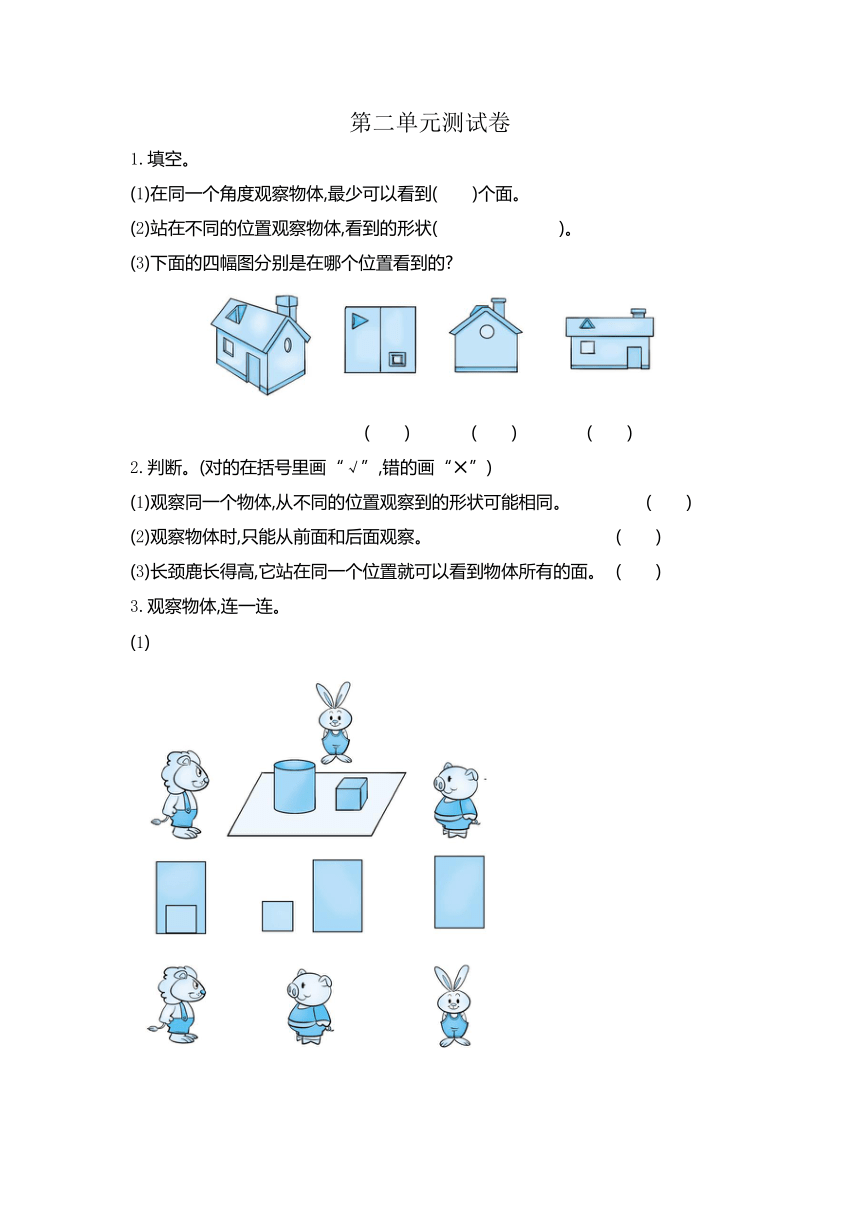 第二单元测试卷

1. 填空。

(1)在同一个角度观察物体,最少可以看到(　　)个面。

(2)站在不同的位置观察物体,看到的形状(　　　　　　)。

(3)下面的四幅图分别是在哪个位置看到的?

(　　)　　(　　)　　(　　)

2. 判断。(对的在括号里画“√”,错的画“×”)

(1)观察同一个物体,从不同的位置观察到的形状可能相同。　(　　)

(2)观察物体时,只能从前面和后面观察。　(　　)

(3)长颈鹿长得高,它站在同一个位置就可以看到物体所有的面。　(　　)

3. 观察物体,连一连。

(1)